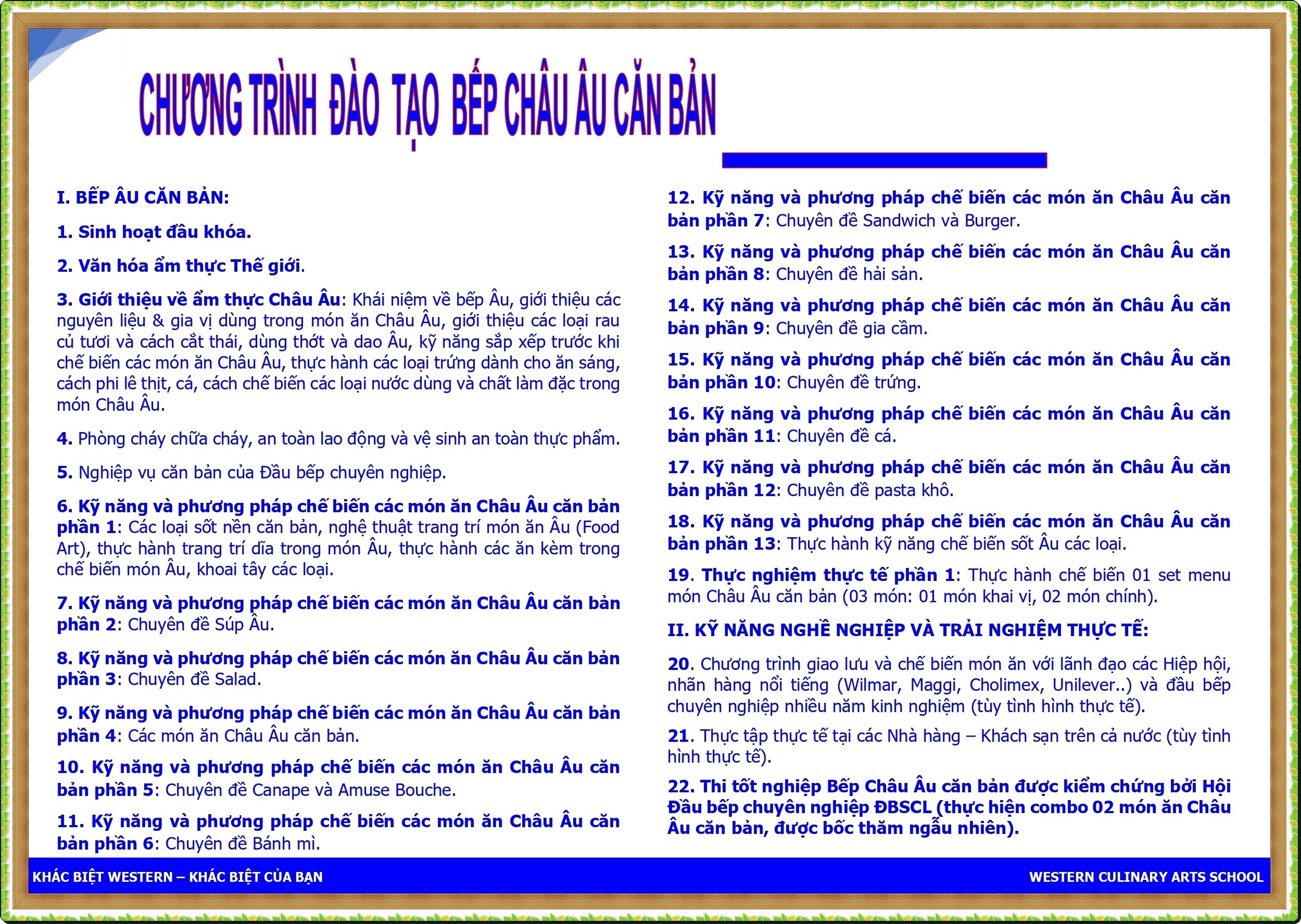 CHƯƠNG TRÌNH ĐÀO TẠO BẾP CHÂU ÂU CĂN BẢN

I. BẾP ÂU CĂN BẢN:

1. Sinh hoạt đầu khóa.

2. Văn hóa ẩm thực Thế giới.

3. Giới thiệu về ẩm thực Châu Âu: Khái niệm về bếp Âu, giới thiệu các nguyên liệu & gia vị dùng trong món ăn Châu Âu, giới thiệu các loại rau củ tươi và cách cắt thái, dùng thớt và dao Âu, kỹ năng sắp xếp trước khi chế biến các món ăn Châu Âu, thực hành các loại trứng dành cho ăn sáng, cách phi lê thịt, cá, cách chế biến các loại nước dùng và chất làm đặc trong món Châu Âu.

4. Phòng cháy chữa cháy, an toàn lao động và vệ sinh an toàn thực phẩm.

5. Nghiệp vụ căn bản của Đầu bếp chuyên nghiệp.

6. Kỹ năng và phương pháp chế biến các món ăn Châu Âu căn bản phần 1: Các loại sốt nền căn bản, nghệ thuật trang trí món ăn Âu (Food Art), thực hành trang trí dĩa trong món Âu, thực hành các ăn kèm trong chế biến món Âu, khoai tây các loại.

7. Kỹ năng và phương pháp chế biến các món ăn Châu Âu căn bản phần 2: Chuyên đề Súp Âu.

8. Kỹ năng và phương pháp chế biến các món ăn Châu Âu căn bản phần 3: Chuyên đề Salad.

9. Kỹ năng và phương pháp chế biến các món ăn Châu Âu căn bản phần 4: Các món ăn Châu Âu căn bản.

10. Kỹ năng và phương pháp chế biến các món ăn Châu Âu căn bản phần 5: Chuyên đề Canape và Amuse Bouche.

11. Kỹ năng và phương pháp chế biến các món ăn Châu Âu căn bản phần 6: Chuyên đề Bánh mì.

12. Kỹ năng và phương pháp chế biến các món ăn Châu Âu căn bản phần 7: Chuyên đề Sandwich và Burger.

13. Kỹ năng và phương pháp chế biến các món ăn Châu Âu căn bản phần 8: Chuyên đề hải sản.

14. Kỹ năng và phương pháp chế biến các món ăn Châu Âu căn bản phần 9: Chuyên đề gia cầm.

15. Kỹ năng và phương pháp chế biến các món ăn Châu Âu căn bản phần 10: Chuyên đề trứng.

16. Kỹ năng và phương pháp chế biến các món ăn Châu Âu căn bản phần 11: Chuyên đề cá.

17. Kỹ năng và phương pháp chế biến các món ăn Châu Âu căn bản phần 12: Chuyên đề pasta khô.

18. Kỹ năng và phương pháp chế biến các món ăn Châu Âu căn bản phần 13: Thực hành kỹ năng chế biến sốt Âu các loại.

19. Thực nghiệm thực tế phần 1: Thực hành chế biến 01 set menu món Châu Âu căn bản (03 món: 01 món khai vị, 02 món chính).

II. KỸ NĂNG NGHỀ NGHIỆP VÀ TRẢI NGHIỆM THỰC TẾ:

20. Chương trình giao lưu và chế biến món ăn với lãnh đạo các Hiệp hội, nhãn hàng nổi tiếng (Wilmar, Maggi, Cholimex, Unilever..) và đầu bếp chuyên nghiệp nhiều năm kinh nghiệm (tùy tình hình thực tế).

21. Thực tập thực tế tại các Nhà hàng – Khách sạn trên cả nước (tùy tình hình thực tế).

22. Thi tốt nghiệp Bếp Châu Âu căn bản được kiểm chứng bởi Hội Đầu bếp chuyên nghiệp ĐBSCL (thực hiện combo 02 món ăn Châu Âu căn bản, được bốc thăm ngẫu nhiên).

KHÁC BIỆT WESTERN – KHÁC BIỆT CỦA BẠN

WESTERN CULINARY ARTS SCHOOL